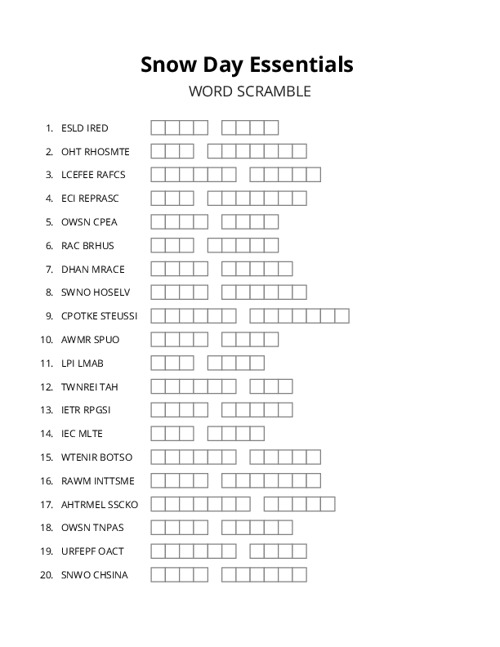 Snow Day Essentials
WORD SCRAMBLE

1. ESLD IRED
2. OHT RHOSMTE
3. LCEFEE RAFCS
4. ECI REPRASC
5. OWSN CPEA
6. RAC BRHUS
7. DHAN MRACE
8. SWNO HOSELV
9. CPOTKE STEUSSI
10. AWMR SPUO
11. LPI LMAB
12. TWNREI TAH
13. IETR RPGSI
14. IEC MLTE
15. WTENIR BOTSO
16. RAWM INTTSME
17. AHTRMEL SSCKO
18. OWSN TNPAS
19. URFEPF OACT
20. SNWO CHSINA